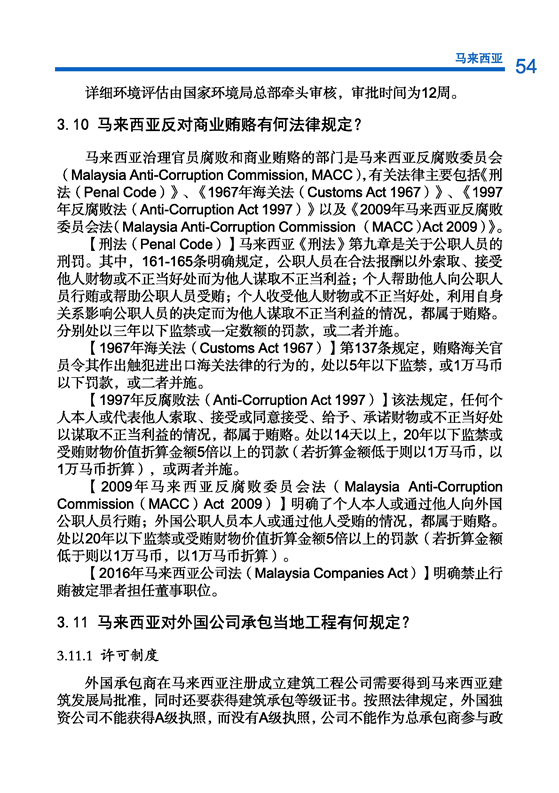 马来西亚 54

详细环境评估由国家环境局总部牵头审核，审批时间为12周。

3.10 马来西亚反对商业贿赂有何法律规定？

马来西亚治理官员腐败和商业贿赂的部门是马来西亚反腐败委员会（Malaysia Anti-Corruption Commission, MACC），有关法律主要包括《刑法（Penal Code）》、《1967年海关法（Customs Act 1967）》、《1997年反腐败法（Anti-Corruption Act 1997）》以及《2009年马来西亚反腐败委员会法（Malaysia Anti-Corruption Commission（MACC）Act 2009）》。

【刑法（Penal Code）】马来西亚《刑法》第九章是关于公职人员的刑罚。其中，161-165条明确规定，公职人员在合法报酬以外索取、接受他人财物或不正当好处而为他人谋取不正当利益；个人帮助他人向公职人员行贿或帮助公职人员受贿；个人收受他人财物或不正当好处，利用自身关系影响公职人员的决定而为他人谋取不正当利益的情况，都属于贿赂。分别处以三年以下监禁或一定数额的罚款，或二者并施。

【1967年海关法（Customs Act 1967）】第137条规定，贿赂海关官员令其作出触犯进出口海关法律的行为的，处以5年以下监禁，或1万马币以下罚款，或二者并施。

【1997年反腐败法（Anti-Corruption Act 1997）】该法规定，任何个人本人或代表他人索取、接受或同意接受、给予、承诺财物或不正当好处以谋取不正当利益的情况，都属于贿赂。处以14天以上，20年以下监禁或受贿财物价值折算金额5倍以上的罚款（若折算金额低于则以1万马币，以1万马币折算），或两者并施。

【2009年马来西亚反腐败委员会法（Malaysia Anti-Corruption Commission（MACC）Act 2009）】明确了个人本人或通过他人向外国公职人员行贿；外国公职人员本人或通过他人受贿的情况，都属于贿赂。处以20年以下监禁或受贿财物价值折算金额5倍以上的罚款（若折算金额低于则以1万马币，以1万马币折算）。

【2016年马来西亚公司法（Malaysia Companies Act）】明确禁止行贿被定罪者担任董事职位。

3.11 马来西亚对外国公司承包当地工程有何规定？

3.11.1 许可制度

外国承包商在马来西亚注册成立建筑工程公司需要得到马来西亚建筑发展局批准，同时还要获得建筑承包等级证书。按照法律规定，外国独资公司不能获得A级执照，而没有A级执照，公司不能作为总承包商参与政